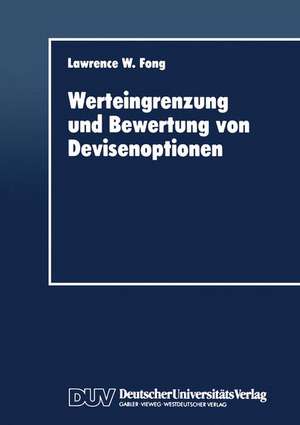 Lawrence W. Fong

Werteingrenzung und Bewertung von Devisenoptionen

DUV DeutscherUniversitätsVerlag
GABLER · VIEWEG · WESTDEUTSCHER VERLAG